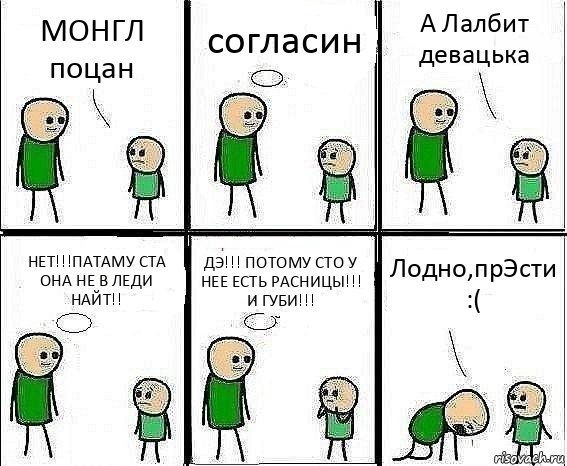 МОНГЛ поцан

согласин

А Лалбит девацька

НЕТ!!!ПАТАМУ СТА ОНА НЕ В ЛЕДИ НАЙТ!!

ДЭ!!! ПОТОМУ СТО У НЕЕ ЕСТЬ РАСНИЦЫ!!! И ГУБИ!!!

Лодно,прЭсти :(

risovach.ru